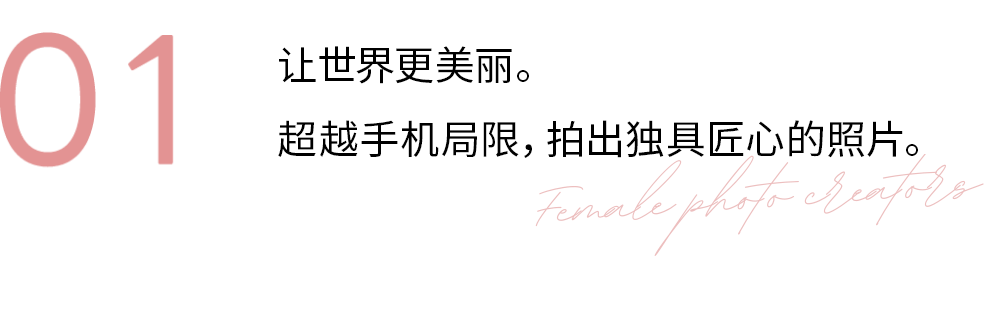 01

让世界更美丽。

超越手机局限，拍出独具匠心的照片。

Female photo creators